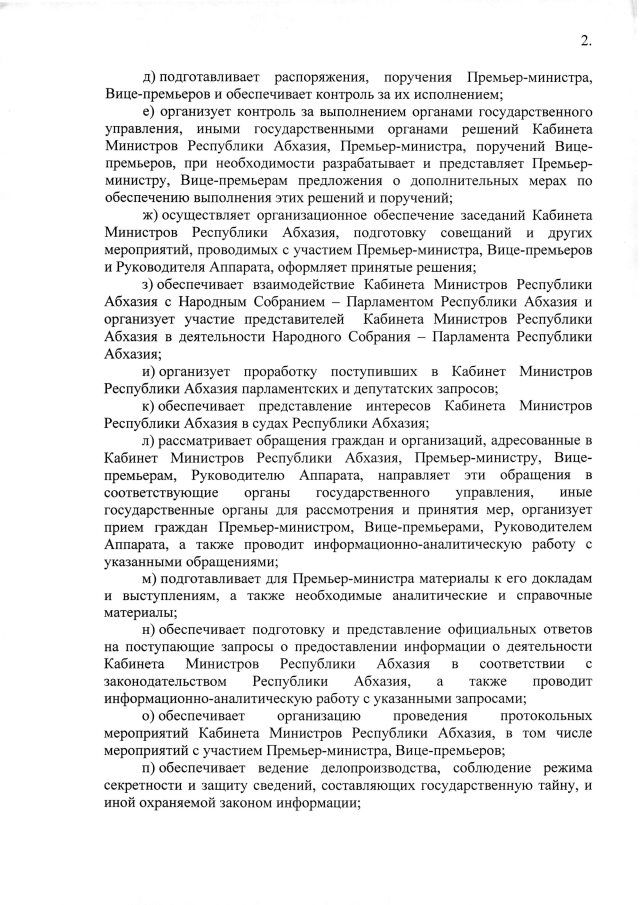 2.

д) подготавливает распоряжения, поручения Премьер-министра, Вице-премьеров и обеспечивает контроль за их исполнением;

е) организует контроль за выполнением органами государственного управления, иными государственными органами решений Кабинета Министров Республики Абхазия, Премьер-министра, поручений Вице-премьеров, при необходимости разрабатывает и представляет Премьер-министру, Вице-премьерам предложения о дополнительных мерах по обеспечению выполнения этих решений и поручений;

ж) осуществляет организационное обеспечение заседаний Кабинета Министров Республики Абхазия, подготовку совещаний и других мероприятий, проводимых с участием Премьер-министра, Вице-премьеров и Руководителя Аппарата, оформляет принятые решения;

з) обеспечивает взаимодействие Кабинета Министров Республики Абхазия с Народным Собранием – Парламентом Республики Абхазия и организует участие представителей Кабинета Министров Республики Абхазия в деятельности Народного Собрания – Парламента Республики Абхазия;

и) организует проработку поступивших в Кабинет Министров Республики Абхазия парламентских и депутатских запросов;

к) обеспечивает представление интересов Кабинета Министров Республики Абхазия в судах Республики Абхазия;

л) рассматривает обращения граждан и организаций, адресованные в Кабинет Министров Республики Абхазия, Премьер-министру, Вице-премьерам, Руководителю Аппарата, направляет эти обращения в соответствующие органы государственного управления, иные государственные органы для рассмотрения и принятия мер, организует прием граждан Премьер-министром, Вице-премьерами, Руководителем Аппарата, а также проводит информационно-аналитическую работу с указанными обращениями;

м) подготавливает для Премьер-министра материалы к его докладам и выступлениям, а также необходимые аналитические и справочные материалы;

н) обеспечивает подготовку и представление официальных ответов на поступающие запросы о предоставлении информации о деятельности Кабинета Министров Республики Абхазия в соответствии с законодательством Республики Абхазия, а также проводит информационно-аналитическую работу с указанными запросами;

о) обеспечивает организацию проведения протокольных мероприятий Кабинета Министров Республики Абхазия, в том числе мероприятий с участием Премьер-министра, Вице-премьеров;

п) обеспечивает ведение делопроизводства, соблюдение режима секретности и защиту сведений, составляющих государственную тайну, и иной охраняемой законом информации;